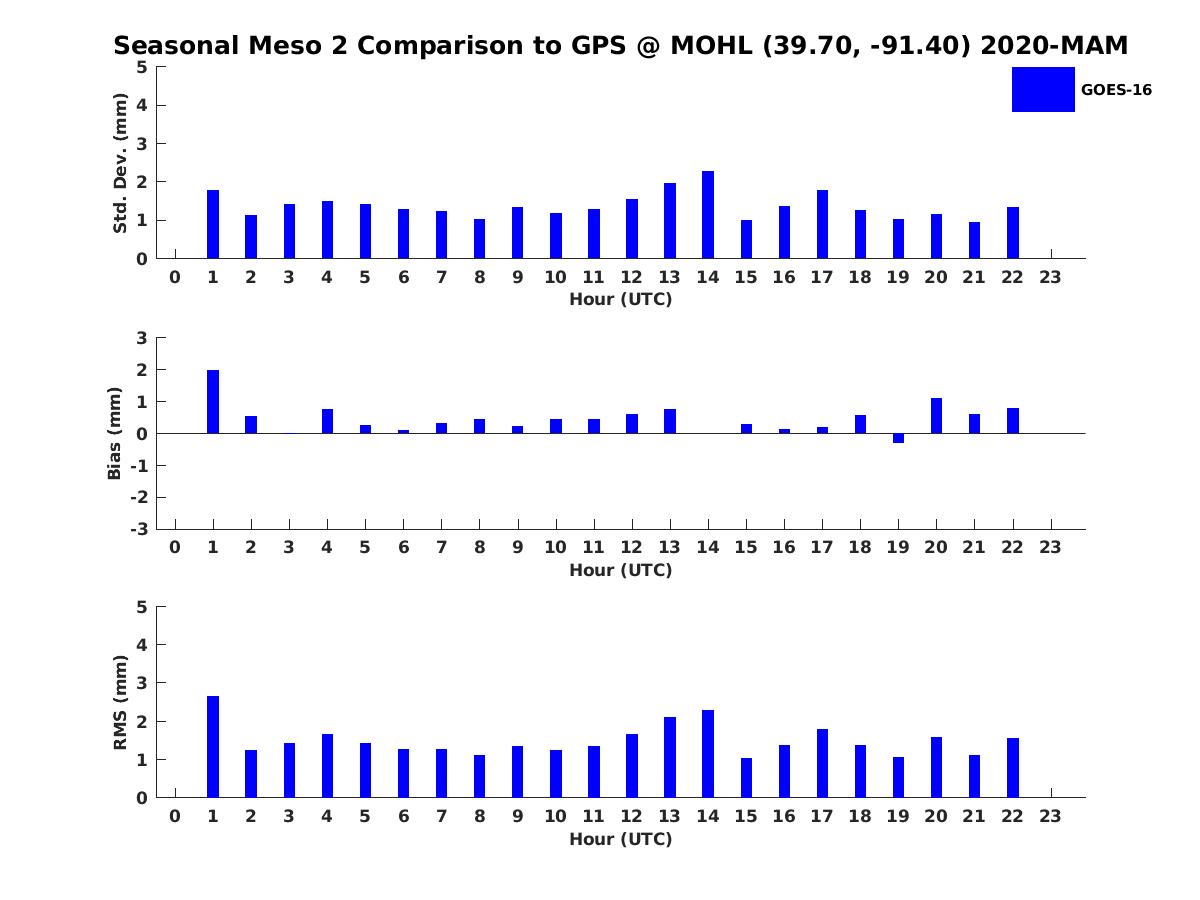 Seasonal Meso 2 Comparison to GPS @ MOHL (39.70, -91.40) 2020-MAM

GOES-16

Std. Dev. (mm)
5
4
3
2
1
0
0 1 2 3 4 5 6 7 8 9 10 11 12 13 14 15 16 17 18 19 20 21 22 23
Hour (UTC)

Bias (mm)
3
2
1
0
-1
-2
-3
0 1 2 3 4 5 6 7 8 9 10 11 12 13 14 15 16 17 18 19 20 21 22 23
Hour (UTC)

RMS (mm)
5
4
3
2
1
0
0 1 2 3 4 5 6 7 8 9 10 11 12 13 14 15 16 17 18 19 20 21 22 23
Hour (UTC)